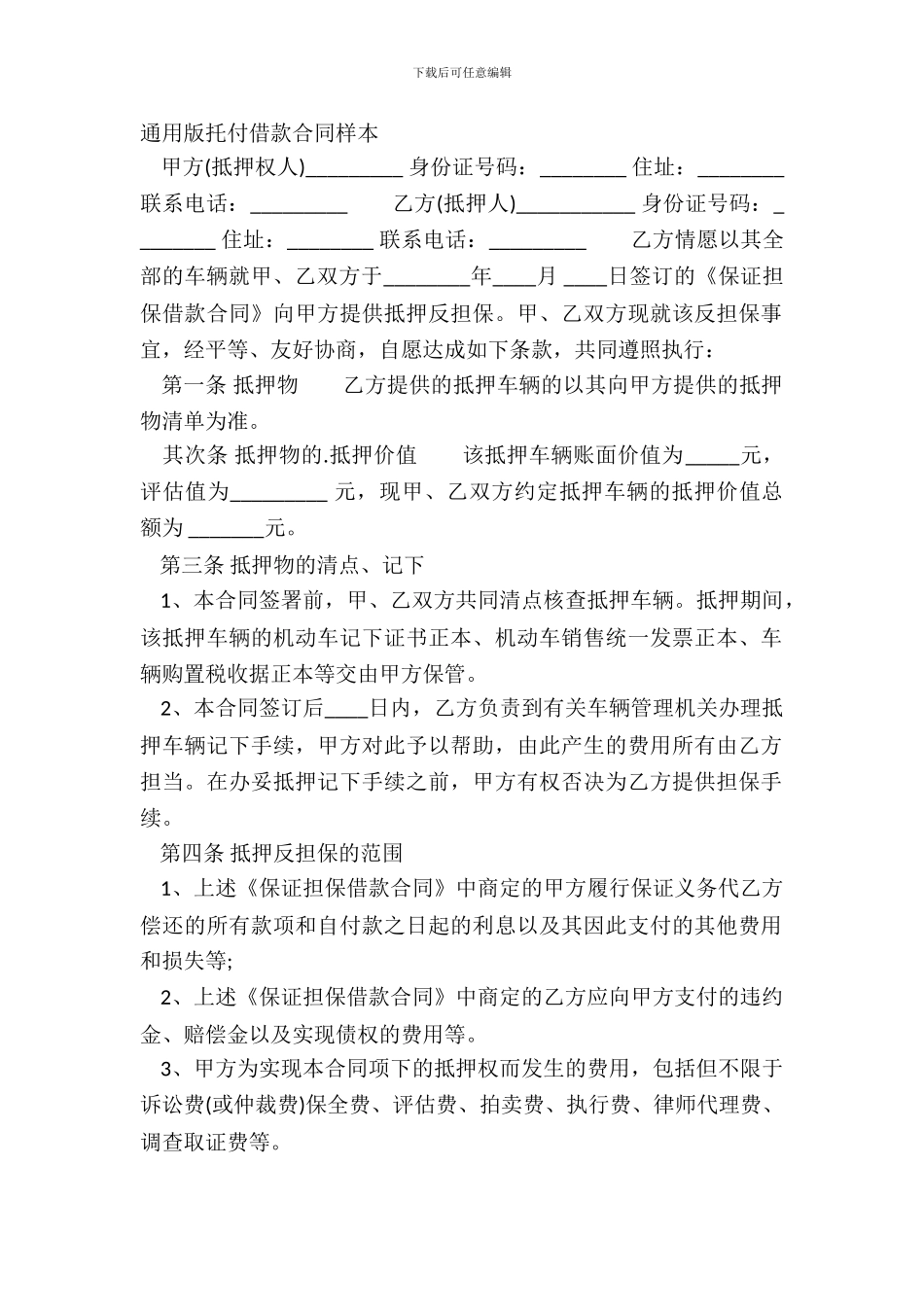 下载后可任意编辑

通用版托付借款合同样本

甲方(抵押权人)_________ 身份证号码：________ 住址：________ 联系电话：_________ 乙方(抵押人)___________ 身份证号码：________ 住址：________ 联系电话：_________ 乙方情愿以其全部的车辆就甲、乙双方于________年____月 ____日签订的《保证担保借款合同》向甲方提供抵押反担保。甲、乙双方现就该反担保事宜，经平等、友好协商，自愿达成如下条款，共同遵照执行：

第一条 抵押物 乙方提供的抵押车辆的以其向甲方提供的抵押物清单为准。

其次条 抵押物的.抵押价值 该抵押车辆账面价值为_____元，评估值为_________ 元，现甲、乙双方约定抵押车辆的抵押价值总额为 _______元。

第三条 抵押物的清点、记下

1、本合同签署前，甲、乙双方共同清点核查抵押车辆。抵押期间，该抵押车辆的机动车记下证书正本、机动车销售统一发票正本、车辆购置税收据正本等交由甲方保管。

2、本合同签订后____日内，乙方负责到有关车辆管理机关办理抵押车辆记下手续，甲方对此予以帮助，由此产生的费用所有由乙方担当。在办妥抵押记下手续之前，甲方有权否决为乙方提供担保手续。

第四条 抵押反担保的范围

1、上述《保证担保借款合同》中商定的甲方履行保证义务代乙方偿还的所有款项和自付款之日起的利息以及其因此支付的其他费用和损失等;

2、上述《保证担保借款合同》中商定的乙方应向甲方支付的违约金、赔偿金以及实现债权的费用等。

3、甲方为实现本合同项下的抵押权而发生的费用，包括但不限于诉讼费(或仲裁费)保全费、评估费、拍卖费、执行费、律师代理费、调查取证费等。